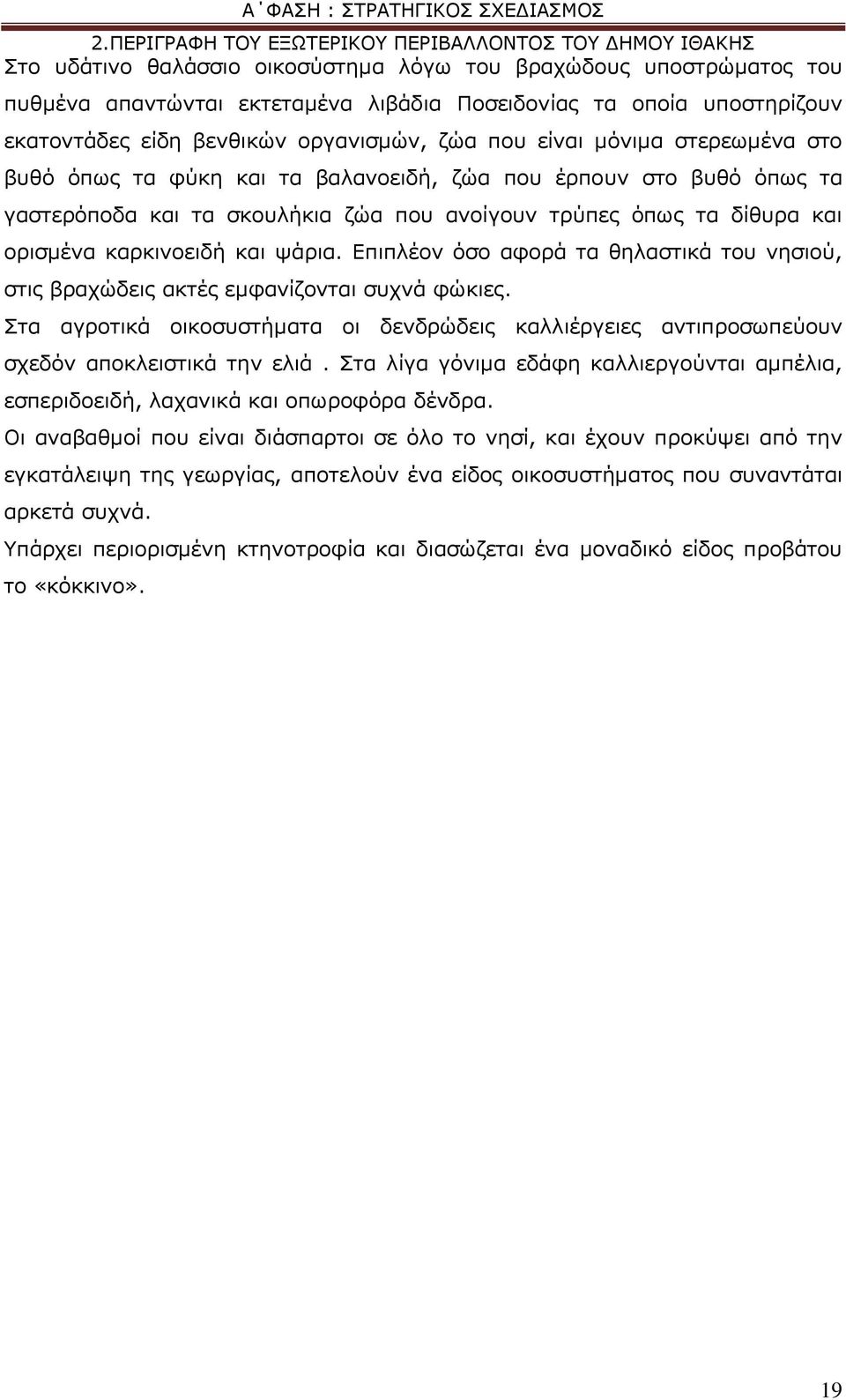 Α΄ΦΑΣΗ : ΣΤΡΑΤΗΓΙΚΟΣ ΣΧΕΔΙΑΣΜΟΣ

2.ΠΕΡΙΓΡΑΦΗ ΤΟΥ ΕΞΩΤΕΡΙΚΟΥ ΠΕΡΙΒΑΛΛΟΝΤΟΣ ΤΟΥ ΔΗΜΟΥ ΙΘΑΚΗΣ

Στο υδάτινο θαλάσσιο οικοσύστημα λόγω του βραχώδους υποστρώματος του πυθμένα απαντώνται εκτεταμένα λιβάδια Ποσειδονίας τα οποία υποστηρίζουν εκατοντάδες είδη βενθικών οργανισμών, ζώα που είναι μόνιμα στερεωμένα στο βυθό όπως τα φύκη και τα βαλανοειδή, ζώα που έρπουν στο βυθό όπως τα γαστερόποδα και τα σκουλήκια ζώα που ανοίγουν τρύπες όπως τα δίθυρα και ορισμένα καρκινοειδή και ψάρια. Επιπλέον όσο αφορά τα θηλαστικά του νησιού, στις βραχώδεις ακτές εμφανίζονται συχνά φώκιες.

Στα αγροτικά οικοσυστήματα οι δενδρώδεις καλλιέργειες αντιπροσωπεύουν σχεδόν αποκλειστικά την ελιά . Στα λίγα γόνιμα εδάφη καλλιεργούνται αμπέλια, εσπεριδοειδή, λαχανικά και οπωροφόρα δένδρα.

Οι αναβαθμοί που είναι διάσπαρτοι σε όλο το νησί, και έχουν προκύψει από την εγκατάλειψη της γεωργίας, αποτελούν ένα είδος οικοσυστήματος που συναντάται αρκετά συχνά.

Υπάρχει περιορισμένη κτηνοτροφία και διασώζεται ένα μοναδικό είδος προβάτου το «κόκκινο».

19